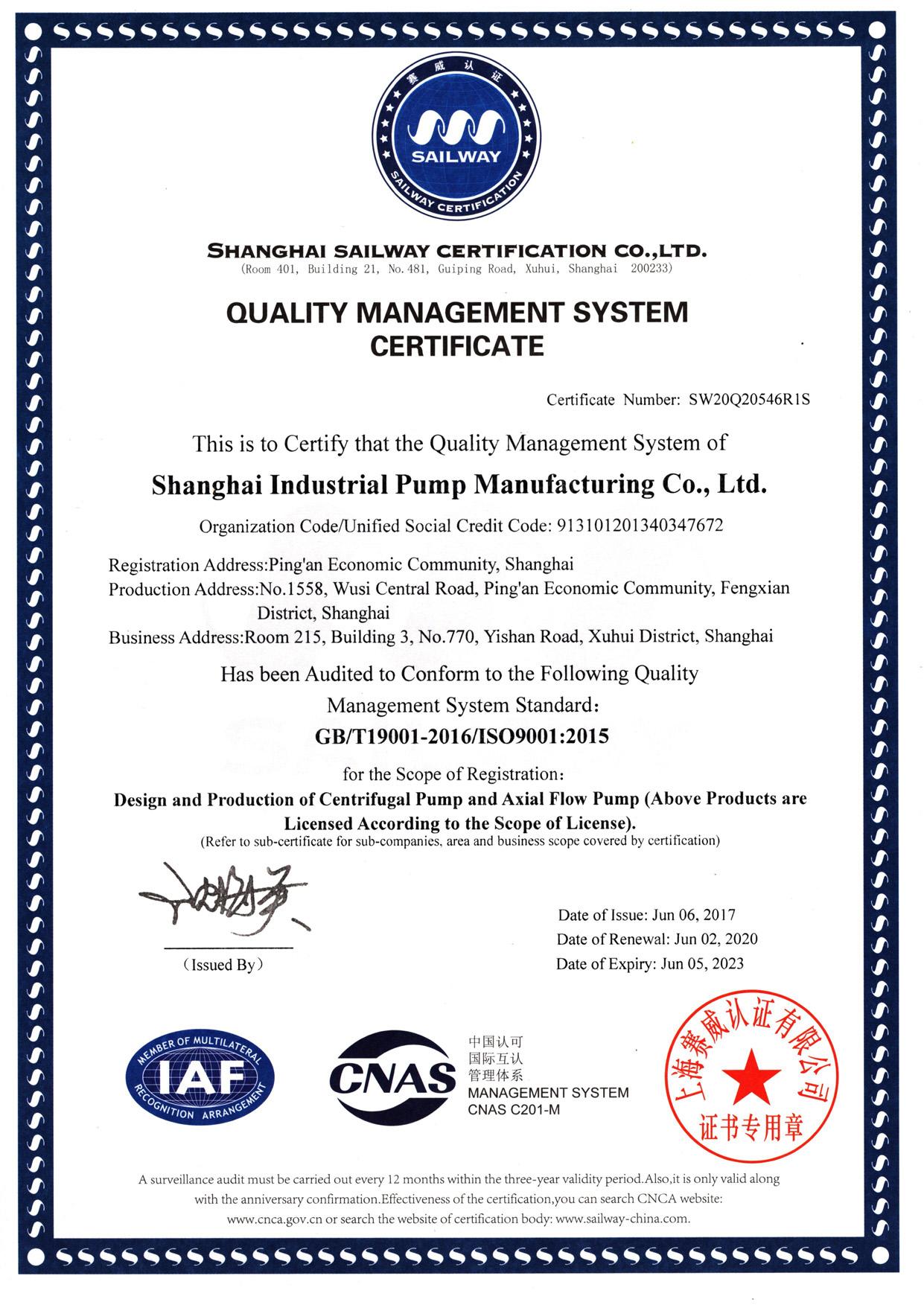 赛威认证

SAILWAY

SAILWAY CERTIFICATION

SHANGHAI SAILWAY CERTIFICATION CO.,LTD.

(Room 401, Building 21, No.481, Guiping Road, Xuhui, Shanghai 200233)

QUALITY MANAGEMENT SYSTEM
CERTIFICATE

Certificate Number: SW20Q20546R1S

This is to Certify that the Quality Management System of

Shanghai Industrial Pump Manufacturing Co., Ltd.

Organization Code/Unified Social Credit Code: 913101201340347672

Registration Address:Ping'an Economic Community, Shanghai
Production Address:No.1558, Wusi Central Road, Ping'an Economic Community, Fengxian District, Shanghai
Business Address:Room 215, Building 3, No.770, Yishan Road, Xuhui District, Shanghai

Has been Audited to Conform to the Following Quality Management System Standard:

GB/T19001-2016/ISO9001:2015

for the Scope of Registration:

Design and Production of Centrifugal Pump and Axial Flow Pump (Above Products are Licensed According to the Scope of License).

(Refer to sub-certificate for sub-companies, area and business scope covered by certification)

(Issued By)

Date of Issue: Jun 06, 2017
Date of Renewal: Jun 02, 2020
Date of Expiry: Jun 05, 2023

MEMBER OF MULTILATERAL
IAF
RECOGNITION ARRANGEMENT

CNAS
中国认可
国际互认
管理体系
MANAGEMENT SYSTEM
CNAS C201-M

上海赛威认证有限公司
证书专用章

A surveillance audit must be carried out every 12 months within the three-year validity period.Also,it is only valid along with the anniversary confirmation.Effectiveness of the certification,you can search CNCA website: www.cnca.gov.cn or search the website of certification body: www.sailway-china.com.